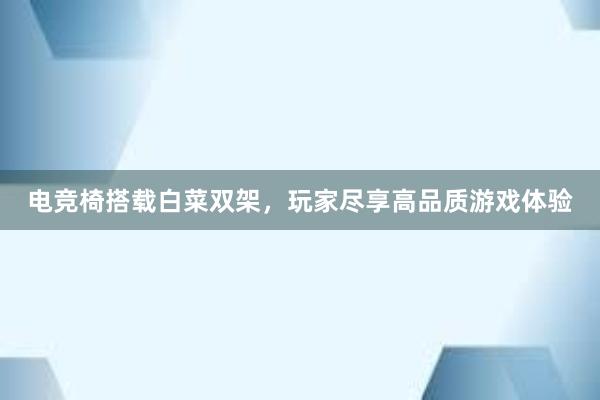 电竞椅搭载白菜双架，玩家尽享高品质游戏体验